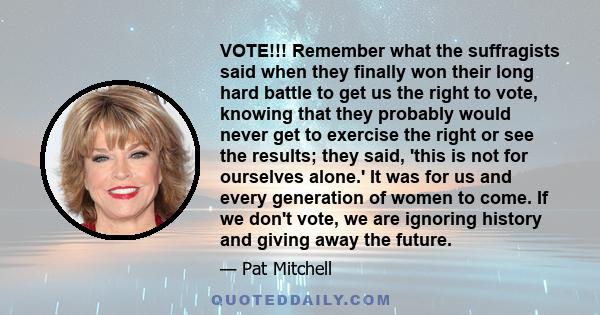 VOTE!!! Remember what the suffragists said when they finally won their long hard battle to get us the right to vote, knowing that they probably would never get to exercise the right or see the results; they said, 'this is not for ourselves alone.' It was for us and every generation of women to come. If we don't vote, we are ignoring history and giving away the future.

— Pat Mitchell

QUOTEDDAILY.COM